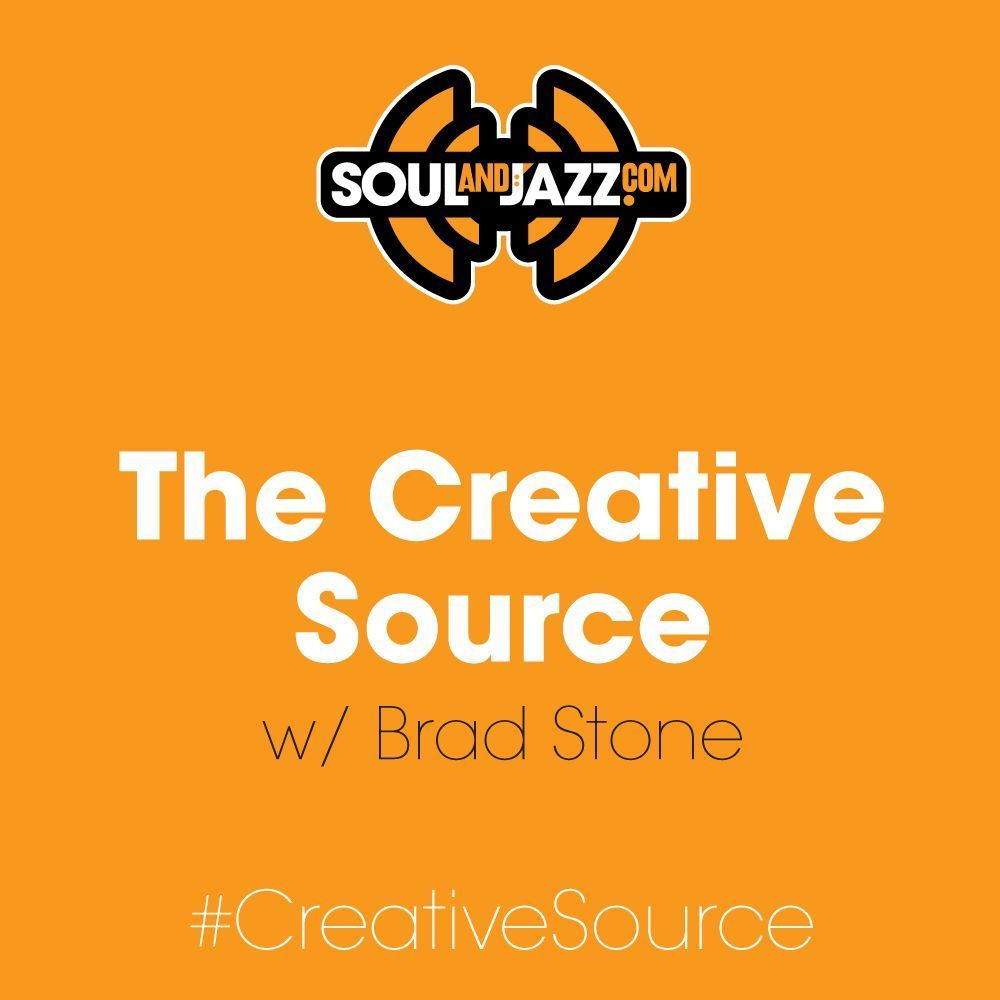 SOULANDJAZZ.COM

The Creative Source

w/ Brad Stone

#CreativeSource